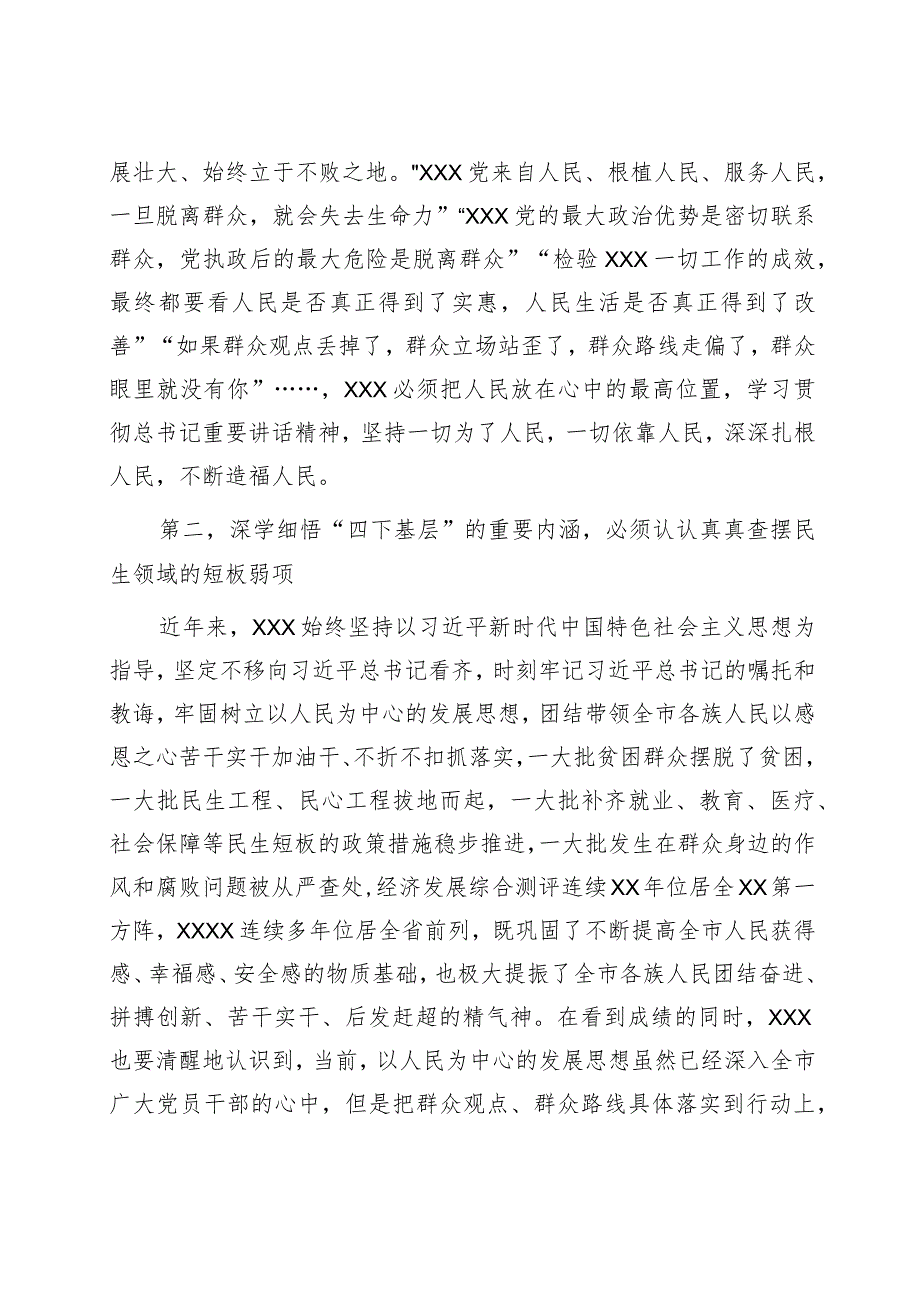 展壮大、始终立于不败之地。"XXX党来自人民、根植人民、服务人民，一旦脱离群众，就会失去生命力”“XXX党的最大政治优势是密切联系群众，党执政后的最大危险是脱离群众”“检验XXX一切工作的成效，最终都要看人民是否真正得到了实惠，人民生活是否真正得到了改善”“如果群众观点丢掉了，群众立场站歪了，群众路线走偏了，群众眼里就没有你”……，XXX必须把人民放在心中的最高位置，学习贯彻总书记重要讲话精神，坚持一切为了人民，一切依靠人民，深深扎根人民，不断造福人民。

第二，深学细悟“四下基层”的重要内涵，必须认认真真查摆民生领域的短板弱项

近年来，XXX始终坚持以习近平新时代中国特色社会主义思想为指导，坚定不移向习近平总书记看齐，时刻牢记习近平总书记的嘱托和教诲，牢固树立以人民为中心的发展思想，团结带领全市各族人民以感恩之心苦干实干加油干、不折不扣抓落实，一大批贫困群众摆脱了贫困，一大批民生工程、民心工程拔地而起，一大批补齐就业、教育、医疗、社会保障等民生短板的政策措施稳步推进，一大批发生在群众身边的作风和腐败问题被从严查处，经济发展综合测评连续XX年位居全XX第一方阵，XXXX连续多年位居全省前列，既巩固了不断提高全市人民获得感、幸福感、安全感的物质基础，也极大提振了全市各族人民团结奋进、拼搏创新、苦干实干、后发赶超的精气神。在看到成绩的同时，XXX也要清醒地认识到，当前，以人民为中心的发展思想虽然已经深入全市广大党员干部的心中，但是把群众观点、群众路线具体落实到行动上，